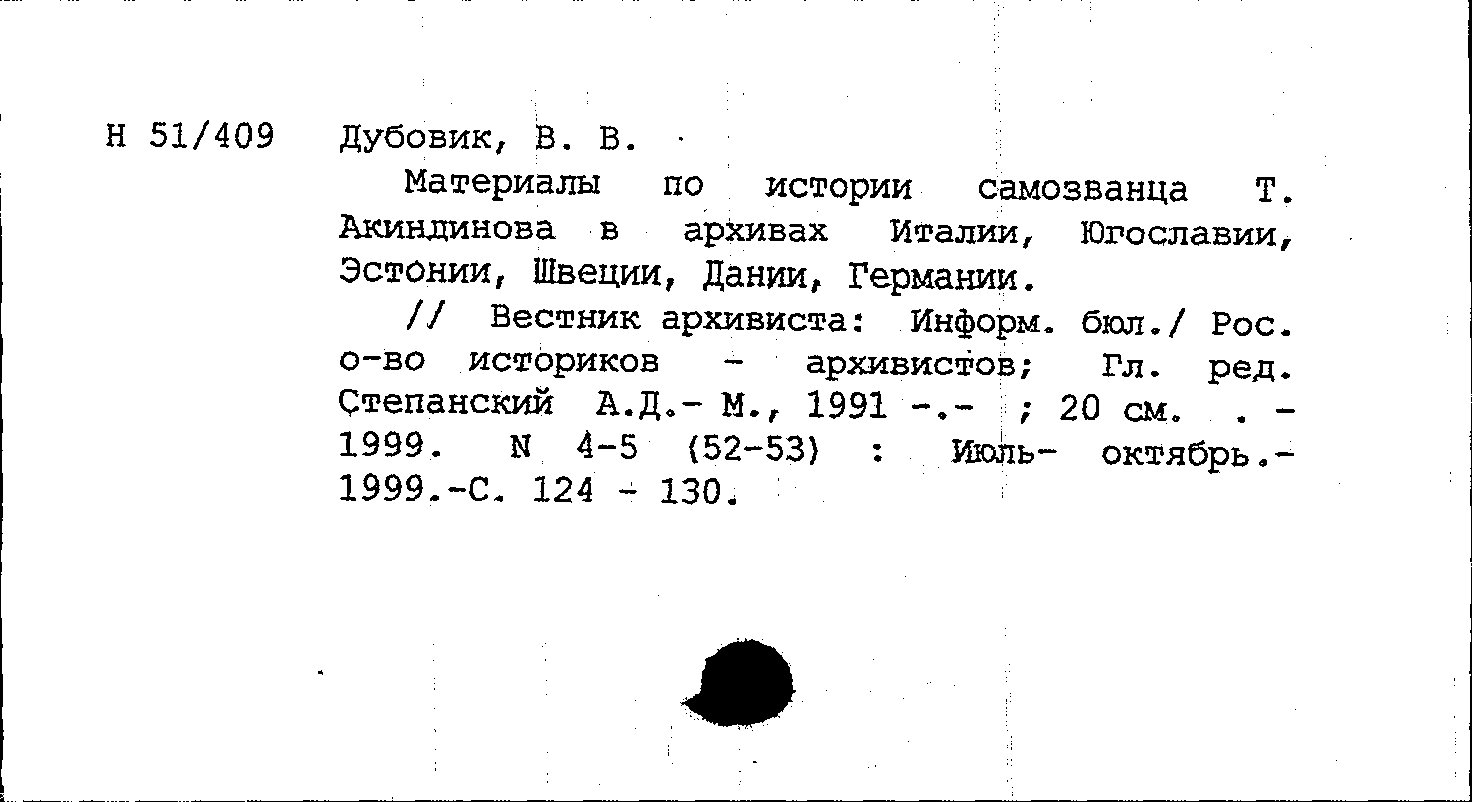 Н 51/409 Дубовик, В. В.

Материалы по истории самозванца Т. Акиндинова в архивах Италии, Югославии, Эстонии, Швеции, Дании, Германии.

// Вестник архивиста: Информ. бюл./ Рос. о-во историков - архивистов; Гл. ред. Степанский А.Д.- М., 1991 -.- ; 20 см. . - 1999. N 4-5 (52-53) : Июль- октябрь.- 1999.-С. 124 - 130.